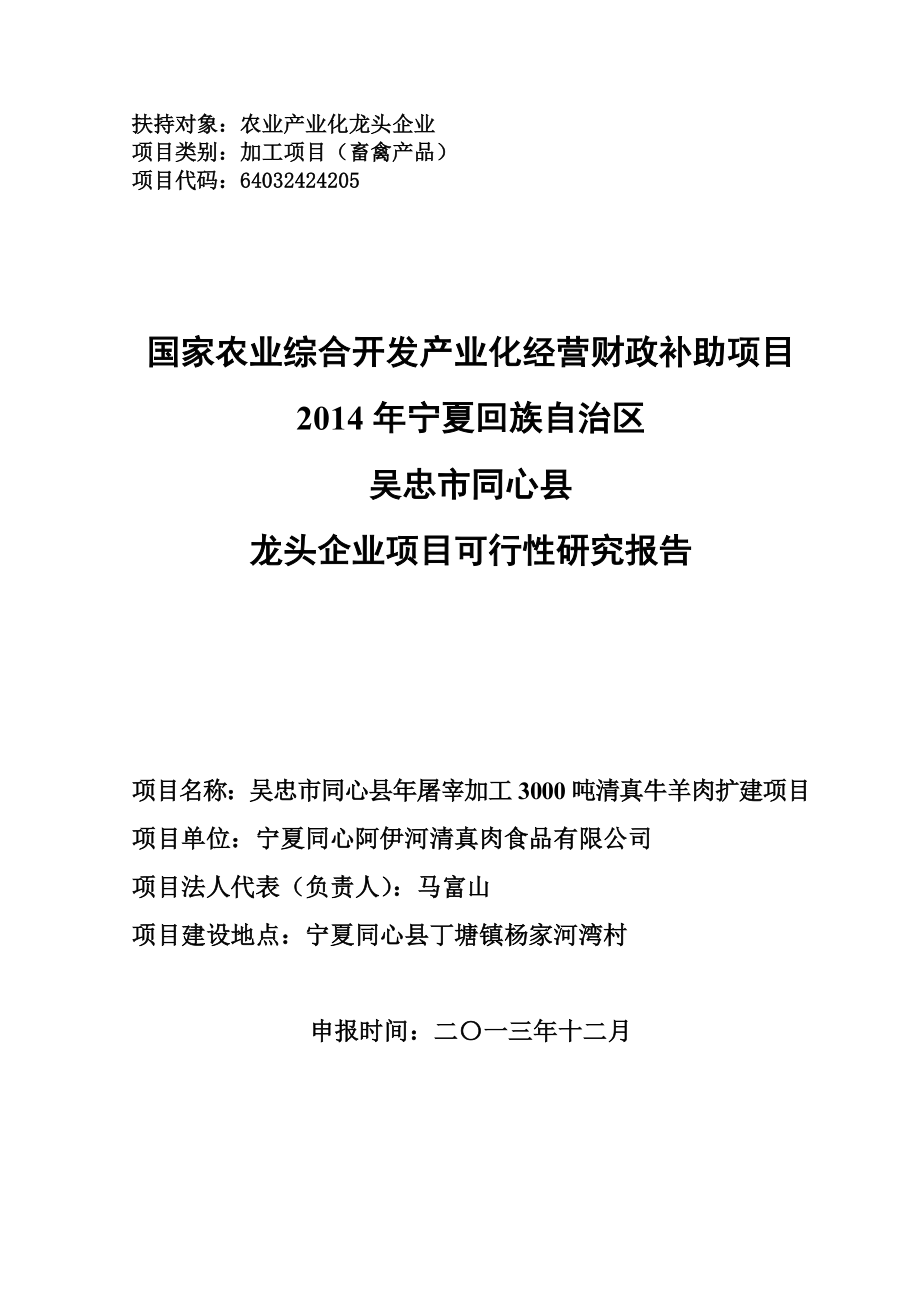 扶持对象：农业产业化龙头企业
项目类别：加工项目（畜禽产品）
项目代码：64032424205

国家农业综合开发产业化经营财政补助项目
2014 年宁夏回族自治区
吴忠市同心县
龙头企业项目可行性研究报告

项目名称：吴忠市同心县年屠宰加工 3000 吨清真牛羊肉扩建项目
项目单位：宁夏同心阿伊河清真肉食品有限公司
项目法人代表（负责人）：马富山
项目建设地点：宁夏同心县丁塘镇杨家河湾村

申报时间：二〇一三年十二月